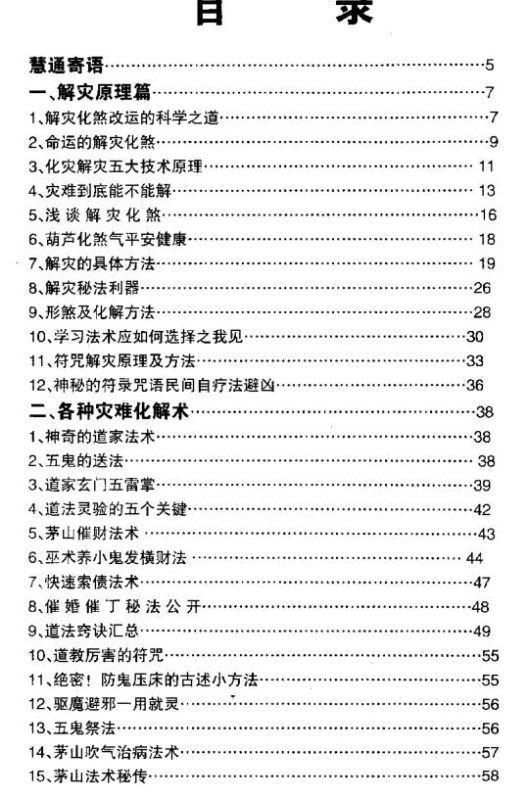 目　录

慧通寄语……5
一、解灾原理篇……7
1、解灾化煞改运的科学之道……7
2、命运的解灾化煞……9
3、化灾解灾五大技术原理……11
4、灾难到底能不能解……13
5、浅谈解灾化煞……16
6、葫芦化煞气平安健康……18
7、解灾的具体方法……19
8、解灾秘法利器……26
9、形煞及化解方法……28
10、学习法术应如何选择之我见……30
11、符咒解灾原理及方法……33
12、神秘的符录咒语民间自疗法避凶……36
二、各种灾难化解术……38
1、神奇的道家法术……38
2、五鬼的送法……38
3、道家玄门五雷掌……39
4、道法灵验的五个关键……42
5、茅山催财法术……43
6、巫术养小鬼发横财法……44
7、快速索债法术……47
8、催婚催丁秘法公开……48
9、道法窍诀汇总……49
10、道教厉害的符咒……55
11、绝密！防鬼压床的古述小方法……55
12、驱魔避邪一用就灵……56
13、五鬼祭法……56
14、茅山吹气治病法术……57
15、茅山法术秘传……58